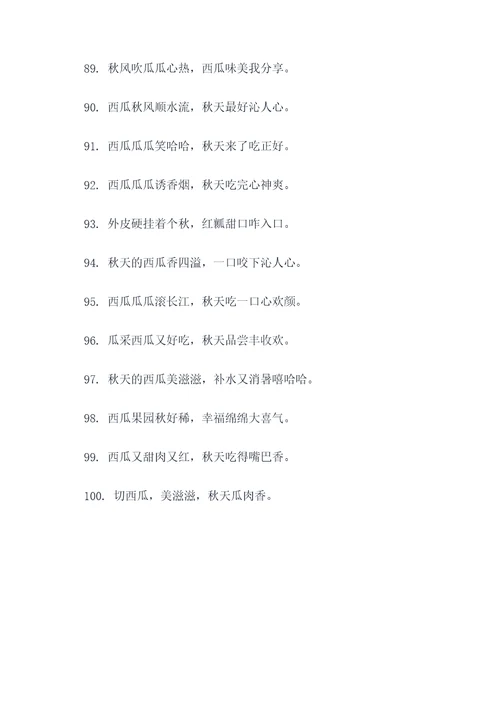 89. 秋风吹瓜瓜心热，西瓜味美我分享。

90. 西瓜秋风顺水流，秋天最好沁人心。

91. 西瓜瓜瓜笑哈哈，秋天来了吃正好。

92. 西瓜瓜瓜诱香烟，秋天吃完心神爽。

93. 外皮硬挂着个秋，红瓤甜口咋入口。

94. 秋天的西瓜香四溢，一口咬下沁人心。

95. 西瓜瓜瓜滚长江，秋天吃一口心欢颜。

96. 瓜采西瓜又好吃，秋天品尝丰收欢。

97. 秋天的西瓜美滋滋，补水又消暑嘻哈哈。

98. 西瓜果园秋好稀，幸福绵绵大喜气。

99. 西瓜又甜肉又红，秋天吃得嘴巴香。

100. 切西瓜，美滋滋，秋天瓜肉香。